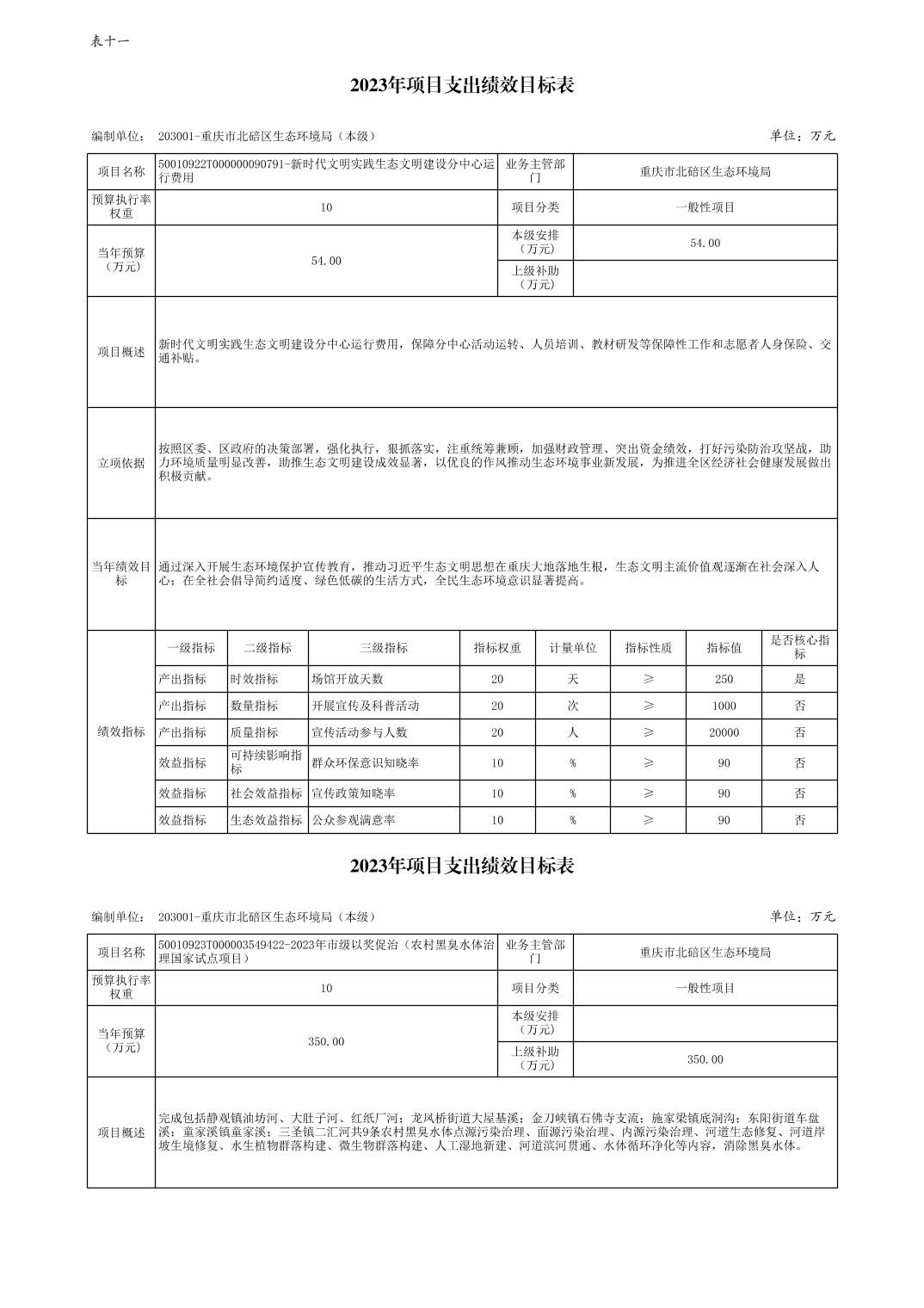 表十一

2023年项目支出绩效目标表

编制单位： 203001-重庆市北碚区生态环境局（本级）

单位：万元

| 项目名称 | 50010922T000000090791-新时代文明实践生态文明建设分中心运行费用 | 业务主管部门 | 重庆市北碚区生态环境局 |
|---|---|---|---|
| 预算执行率权重 | 10 | 项目分类 | 一般性项目 |
| 当年预算（万元） | 54.00 | 本级安排（万元） | 54.00 |
| | | 上级补助（万元） | |
| 项目概述 | 新时代文明实践生态文明建设分中心运行费用，保障分中心活动运转、人员培训、教材研发等保障性工作和志愿者人身保险、交通补贴。 | | |
| 立项依据 | 按照区委、区政府的决策部署，强化执行，狠抓落实，注重统筹兼顾，加强财政管理、突出资金绩效，打好污染防治攻坚战，助力环境质量明显改善，助推生态文明建设成效显著，以优良的作风推动生态环境事业新发展，为推进全区经济社会健康发展做出积极贡献。 | | |
| 当年绩效目标 | 通过深入开展生态环境保护宣传教育，推动习近平生态文明思想在重庆大地落地生根，生态文明主流价值观逐渐在社会深入人心；在全社会倡导简约适度、绿色低碳的生活方式，全民生态环境意识显著提高。 | | |

| 绩效指标 | 一级指标 | 二级指标 | 三级指标 | 指标权重 | 计量单位 | 指标性质 | 指标值 | 是否核心指标 |
|---|---|---|---|---|---|---|---|---|
| | 产出指标 | 时效指标 | 场馆开放天数 | 20 | 天 | ≥ | 250 | 是 |
| | 产出指标 | 数量指标 | 开展宣传及科普活动 | 20 | 次 | ≥ | 1000 | 否 |
| | 产出指标 | 质量指标 | 宣传活动参与人数 | 20 | 人 | ≥ | 20000 | 否 |
| | 效益指标 | 可持续影响指标 | 群众环保意识知晓率 | 10 | % | ≥ | 90 | 否 |
| | 效益指标 | 社会效益指标 | 宣传政策知晓率 | 10 | % | ≥ | 90 | 否 |
| | 效益指标 | 生态效益指标 | 公众参观满意率 | 10 | % | ≥ | 90 | 否 |

2023年项目支出绩效目标表

编制单位： 203001-重庆市北碚区生态环境局（本级）

单位：万元

| 项目名称 | 50010923T000003549422-2023年市级以奖促治（农村黑臭水体治理国家试点项目） | 业务主管部门 | 重庆市北碚区生态环境局 |
|---|---|---|---|
| 预算执行率权重 | 10 | 项目分类 | 一般性项目 |
| 当年预算（万元） | 350.00 | 本级安排（万元） | |
| | | 上级补助（万元） | 350.00 |
| 项目概述 | 完成包括静观镇油坊河、大肚子河、红纸厂河；龙凤桥街道大屋基溪；金刀峡镇石佛寺支流；施家梁镇底洞沟；东阳街道车盘溪；童家溪镇童家溪；三圣镇二汇河共9条农村黑臭水体点源污染治理、面源污染治理、内源污染治理、河道生态修复、河道岸坡生境修复、水生植物群落构建、微生物群落构建、人工湿地新建、河道滨河贯通、水体循环净化等内容，消除黑臭水体。 | | |